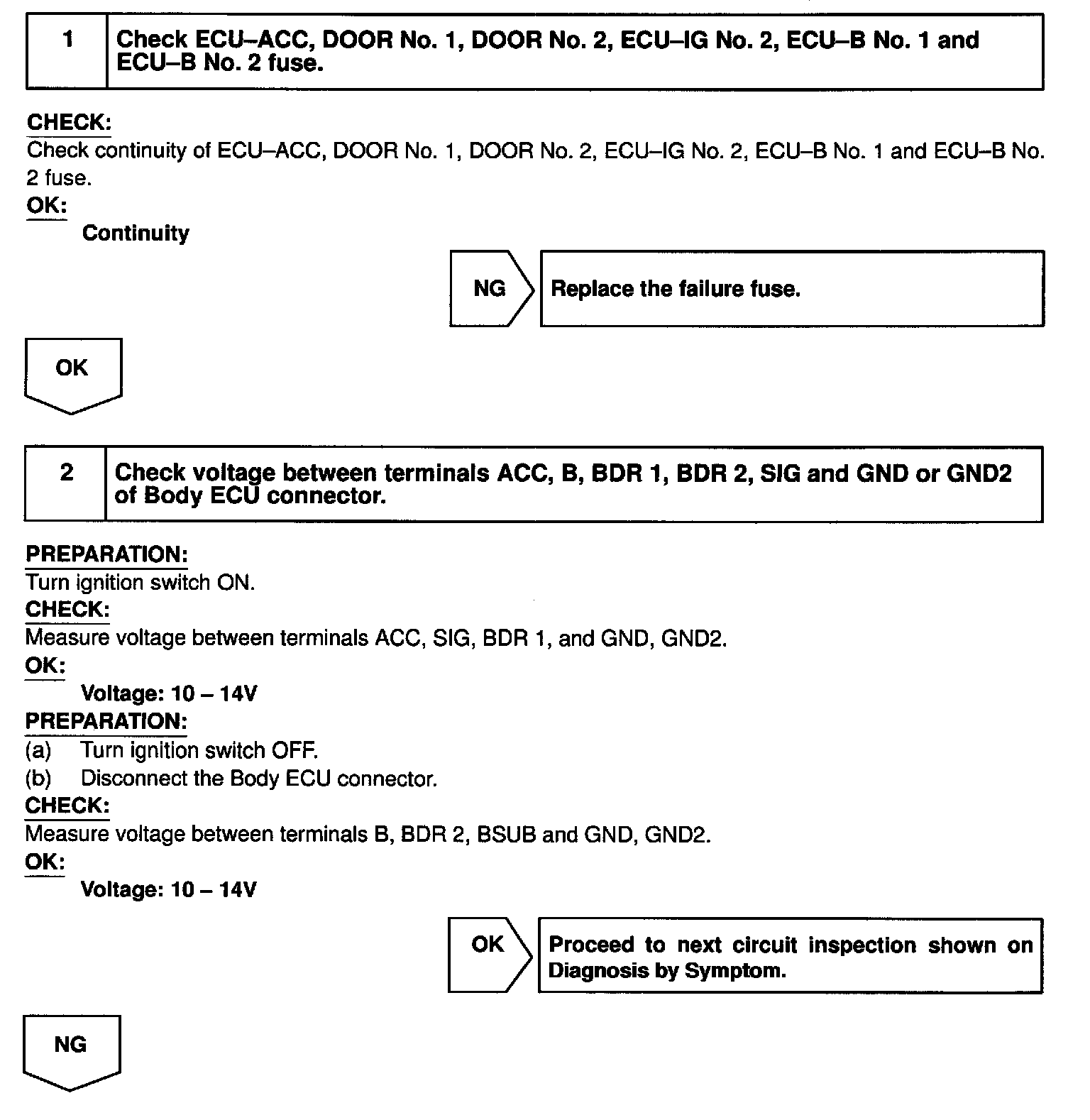 1 Check ECU–ACC, DOOR No. 1, DOOR No. 2, ECU–IG No. 2, ECU–B No. 1 and ECU–B No. 2 fuse.

CHECK:
Check continuity of ECU–ACC, DOOR No. 1, DOOR No. 2, ECU–IG No. 2, ECU–B No. 1 and ECU–B No. 2 fuse.
OK:
Continuity

NG Replace the failure fuse.

OK

2 Check voltage between terminals ACC, B, BDR 1, BDR 2, SIG and GND or GND2 of Body ECU connector.

PREPARATION:
Turn ignition switch ON.
CHECK:
Measure voltage between terminals ACC, SIG, BDR 1, and GND, GND2.
OK:
Voltage: 10 – 14V
PREPARATION:
(a) Turn ignition switch OFF.
(b) Disconnect the Body ECU connector.
CHECK:
Measure voltage between terminals B, BDR 2, BSUB and GND, GND2.
OK:
Voltage: 10 – 14V

OK Proceed to next circuit inspection shown on Diagnosis by Symptom.

NG